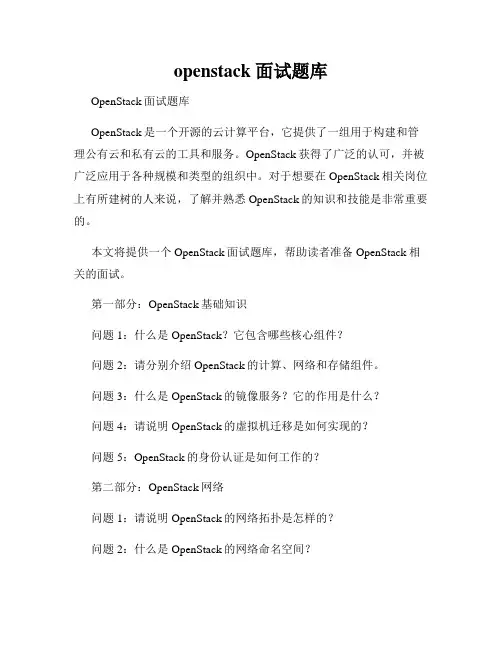 openstack 面试题库

OpenStack 面试题库

OpenStack 是一个开源的云计算平台，它提供了一组用于构建和管理公有云和私有云的工具和服务。OpenStack 获得了广泛的认可，并被广泛应用于各种规模和类型的组织中。对于想要在 OpenStack 相关岗位上有所建树的人来说，了解并熟悉 OpenStack 的知识和技能是非常重要的。

本文将提供一个 OpenStack 面试题库，帮助读者准备 OpenStack 相关的面试。

第一部分：OpenStack 基础知识

问题 1：什么是 OpenStack？它包含哪些核心组件？

问题 2：请分别介绍 OpenStack 的计算、网络和存储组件。

问题 3：什么是 OpenStack 的镜像服务？它的作用是什么？

问题 4：请说明 OpenStack 的虚拟机迁移是如何实现的？

问题 5：OpenStack 的身份认证是如何工作的？

第二部分：OpenStack 网络

问题 1：请说明 OpenStack 的网络拓扑是怎样的？

问题 2：什么是 OpenStack 的网络命名空间？